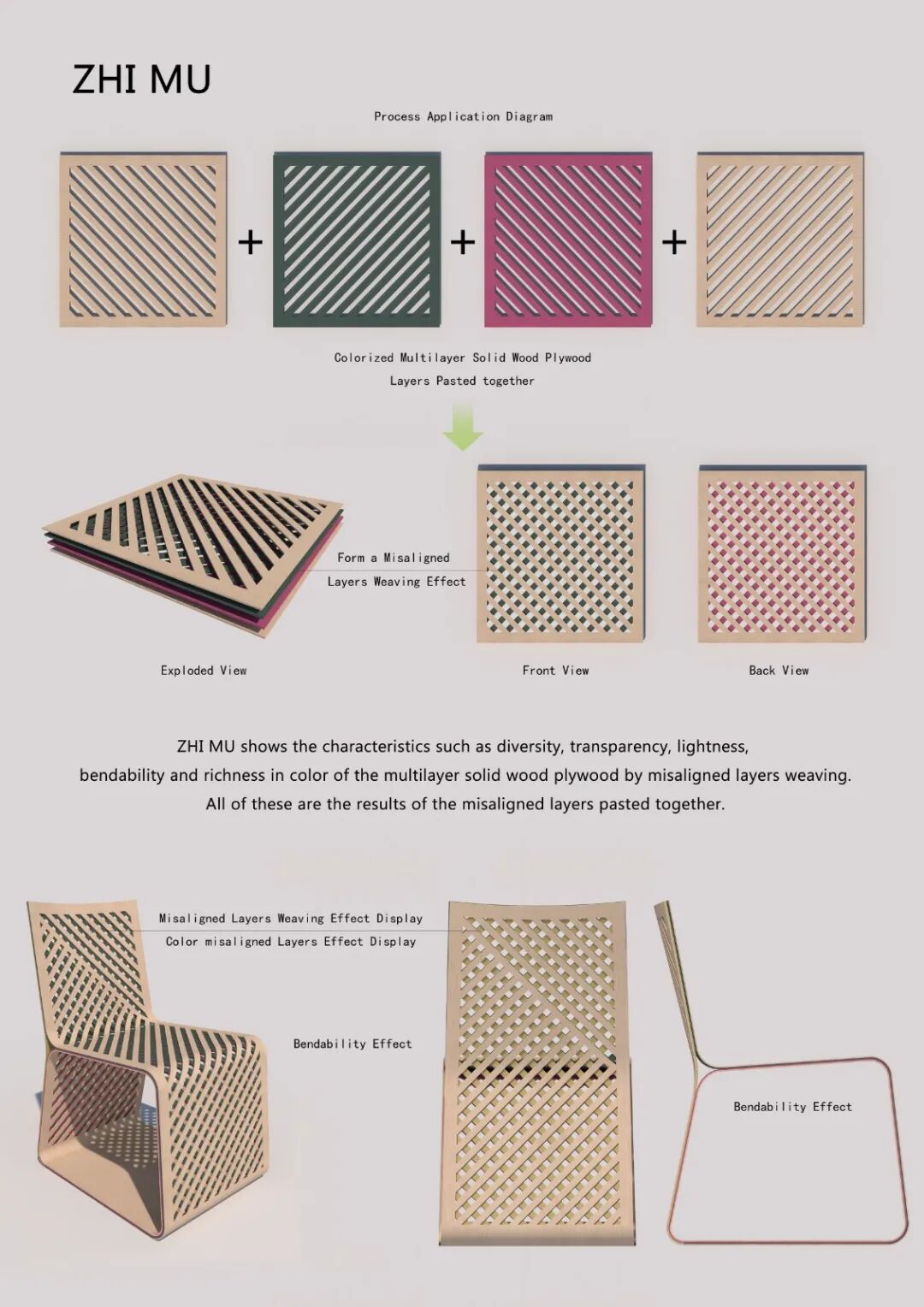 ZHI MU

Process Application Diagram

+

+

+

Colorized Multilayer Solid Wood Plywood

Layers Pasted together

Form a Misaligned

Layers Weaving Effect

Exploded View

Front View

Back View

ZHI MU shows the characteristics such as diversity, transparency, lightness, bendability and richness in color of the multilayer solid wood plywood by misaligned layers weaving. All of these are the results of the misaligned layers pasted together.

Misaligned Layers Weaving Effect Display

Color misaligned Layers Effect Display

Bendability Effect

Bendability Effect